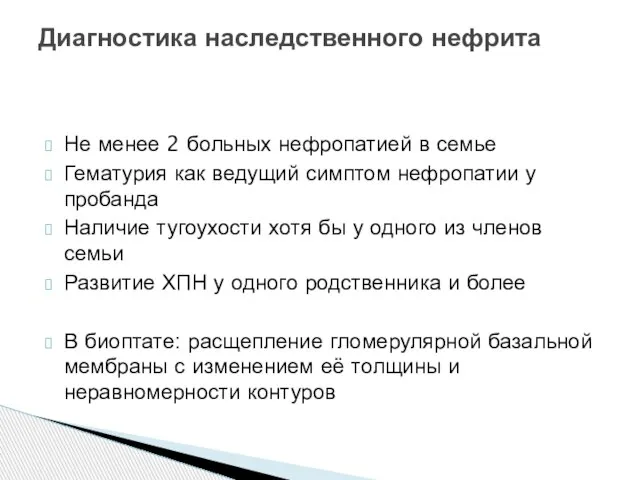 Диагностика наследственного нефрита

Не менее 2 больных нефропатией в семье
Гематурия как ведущий симптом нефропатии у пробанда
Наличие тугоухости хотя бы у одного из членов семьи
Развитие ХПН у одного родственника и более

В биоптате: расщепление гломерулярной базальной мембраны с изменением её толщины и неравномерности контуров